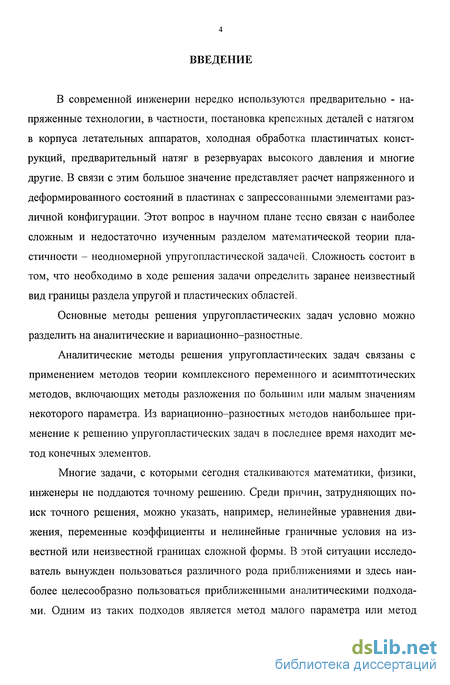 4

ВВЕДЕНИЕ

В современной инженерии нередко используются предварительно - напряженные технологии, в частности, постановка крепежных деталей с натягом в корпуса летательных аппаратов, холодная обработка пластинчатых конструкций, предварительный натяг в резервуарах высокого давления и многие другие. В связи с этим большое значение представляет расчет напряженного и деформированного состояний в пластинах с запрессованными элементами различной конфигурации. Этот вопрос в научном плане тесно связан с наиболее сложным и недостаточно изученным разделом математической теории пластичности – неодномерной упругопластической задачей. Сложность состоит в том, что необходимо в ходе решения задачи определить заранее неизвестный вид границы раздела упругой и пластических областей.

Основные методы решения упругопластических задач условно можно разделить на аналитические и вариационно–разностные.

Аналитические методы решения упругопластических задач связаны с применением методов теории комплексного переменного и асимптотических методов, включающих методы разложения по большим или малым значениям некоторого параметра. Из вариационно–разностных методов наибольшее применение к решению упругопластических задач в последнее время находит метод конечных элементов.

Многие задачи, с которыми сегодня сталкиваются математики, физики, инженеры не поддаются точному решению. Среди причин, затрудняющих поиск точного решения, можно указать, например, нелинейные уравнения движения, переменные коэффициенты и нелинейные граничные условия на известной или неизвестной границах сложной формы. В этой ситуации исследователь вынужден пользоваться различного рода приближениями и здесь наиболее целесообразно пользоваться приближенными аналитическими подходами. Одним из таких подходов является метод малого параметра или метод

dsLib.net
библиотека диссертаций